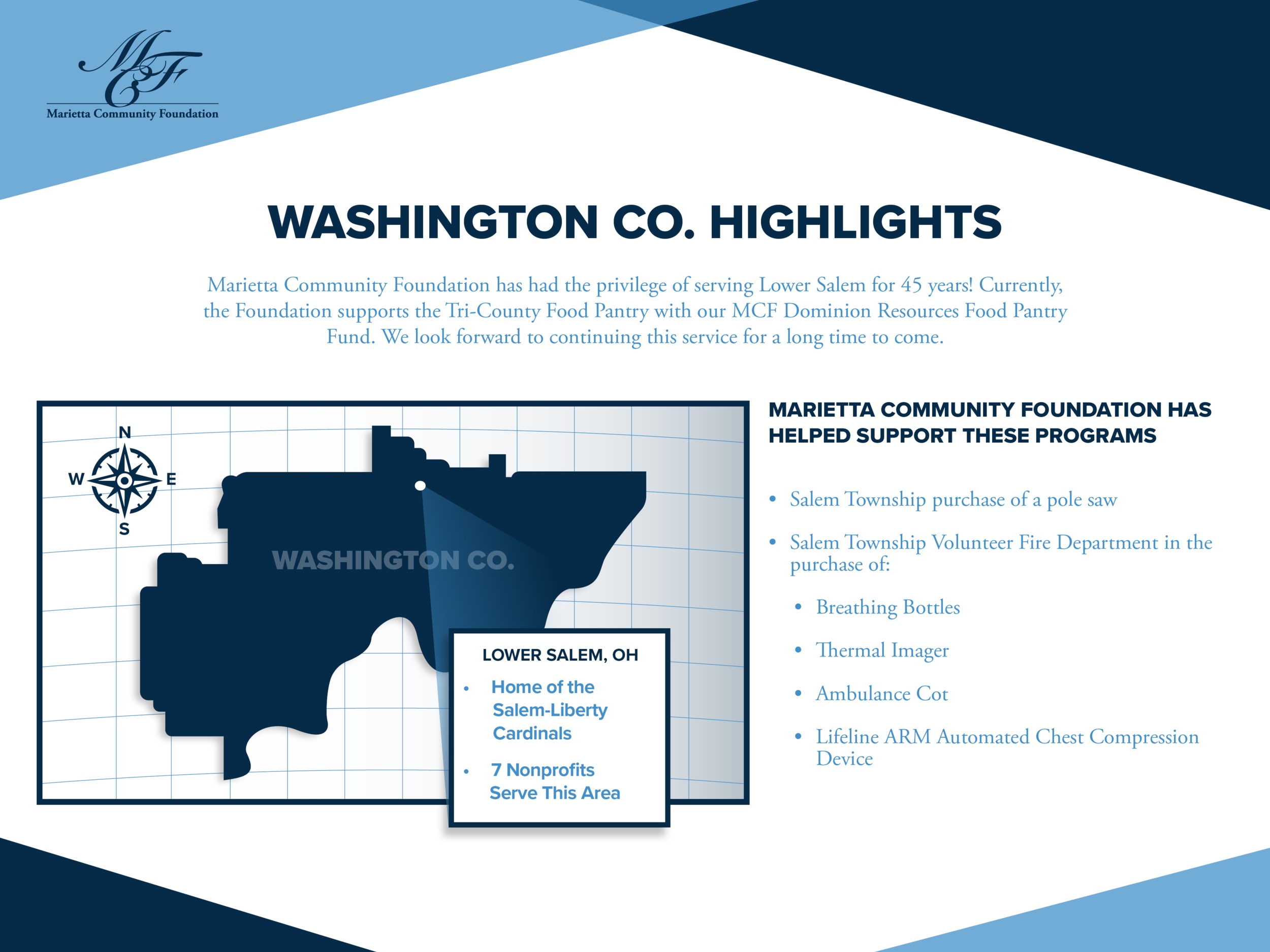 MCF
Marietta Community Foundation

WASHINGTON CO. HIGHLIGHTS

Marietta Community Foundation has had the privilege of serving Lower Salem for 45 years! Currently, the Foundation supports the Tri-County Food Pantry with our MCF Dominion Resources Food Pantry Fund. We look forward to continuing this service for a long time to come.

N
W
E
S

WASHINGTON CO.

LOWER SALEM, OH
• Home of the Salem-Liberty Cardinals
• 7 Nonprofits Serve This Area

MARIETTA COMMUNITY FOUNDATION HAS HELPED SUPPORT THESE PROGRAMS

• Salem Township purchase of a pole saw
• Salem Township Volunteer Fire Department in the purchase of:
  • Breathing Bottles
  • Thermal Imager
  • Ambulance Cot
  • Lifeline ARM Automated Chest Compression Device